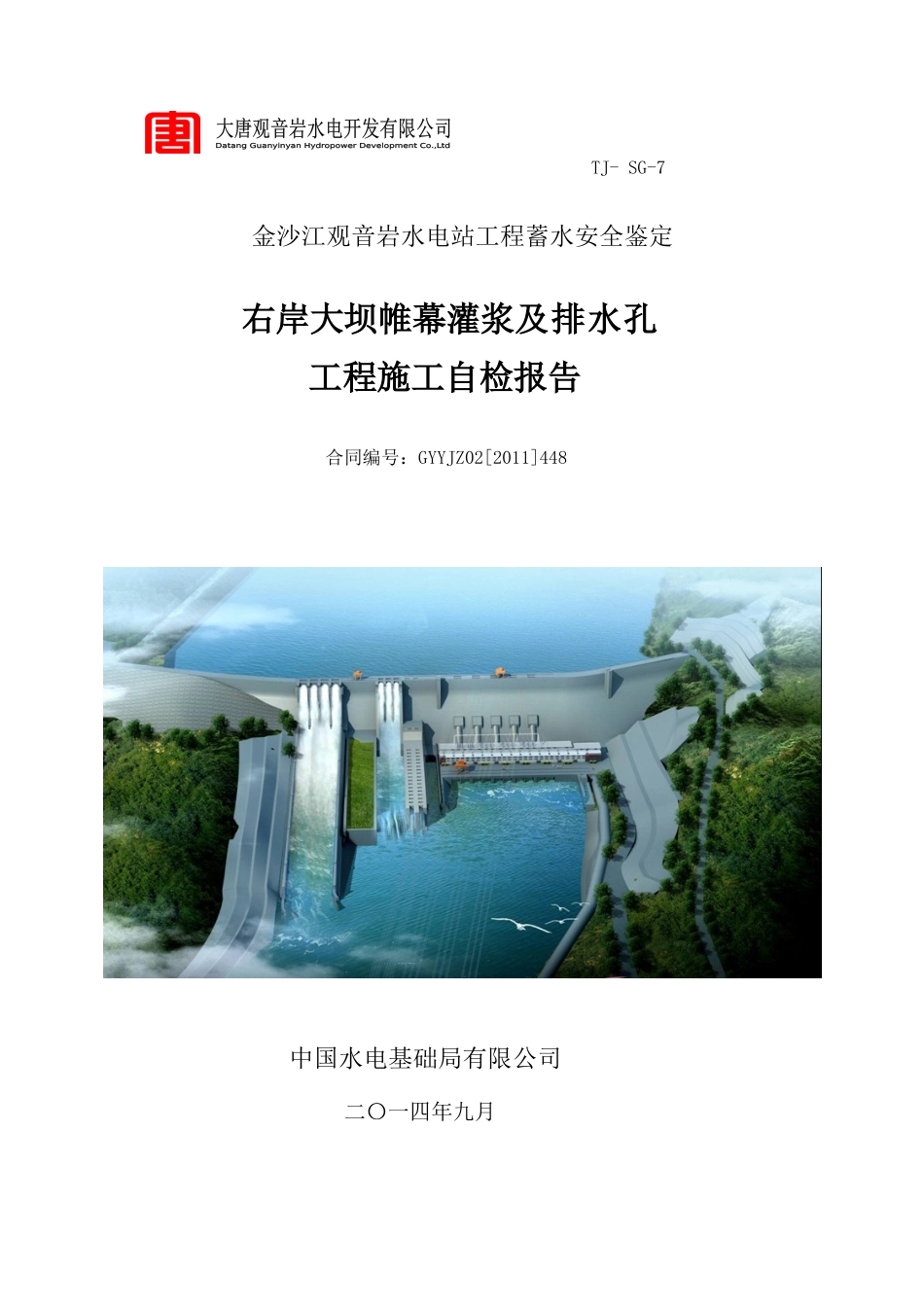 大唐观音岩水电开发有限公司
Datang Guanyinyan Hydropower Development Co.,Ltd

TJ- SG-7

金沙江观音岩水电站工程蓄水安全鉴定

右岸大坝帷幕灌浆及排水孔
工程施工自检报告

合同编号：GYYJZ02[2011]448

中国水电基础局有限公司

二〇一四年九月